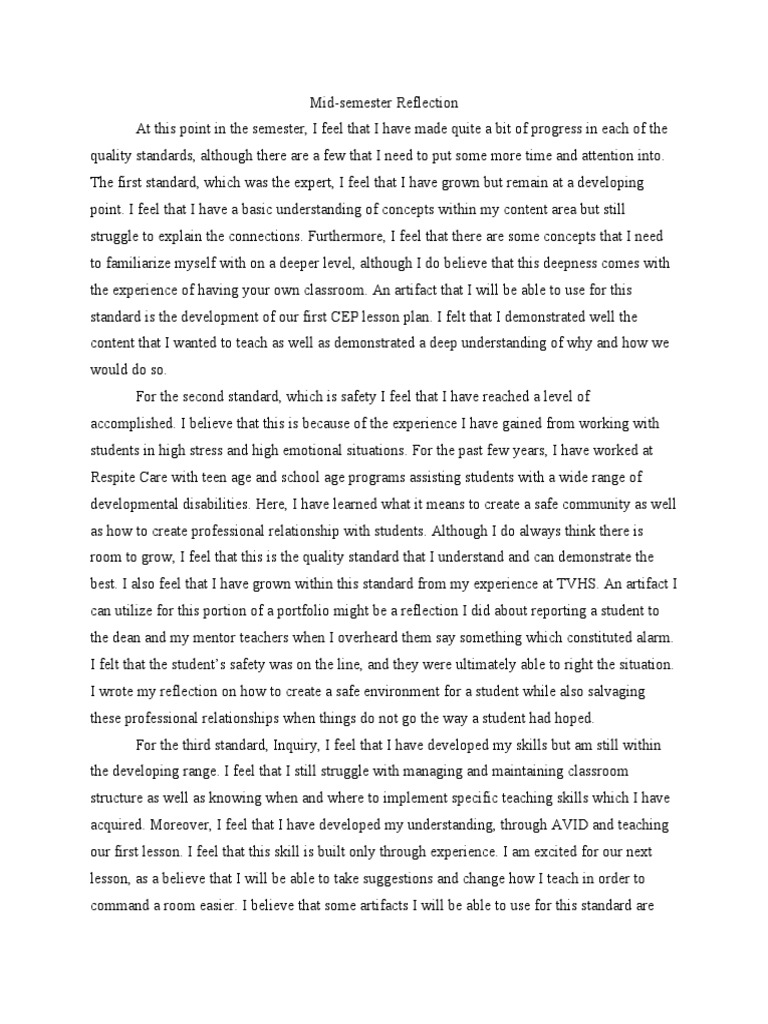 Mid-semester Reflection

At this point in the semester, I feel that I have made quite a bit of progress in each of the quality standards, although there are a few that I need to put some more time and attention into. The first standard, which was the expert, I feel that I have grown but remain at a developing point. I feel that I have a basic understanding of concepts within my content area but still struggle to explain the connections. Furthermore, I feel that there are some concepts that I need to familiarize myself with on a deeper level, although I do believe that this deepness comes with the experience of having your own classroom. An artifact that I will be able to use for this standard is the development of our first CEP lesson plan. I felt that I demonstrated well the content that I wanted to teach as well as demonstrated a deep understanding of why and how we would do so.

For the second standard, which is safety I feel that I have reached a level of accomplished. I believe that this is because of the experience I have gained from working with students in high stress and high emotional situations. For the past few years, I have worked at Respite Care with teen age and school age programs assisting students with a wide range of developmental disabilities. Here, I have learned what it means to create a safe community as well as how to create professional relationship with students. Although I do always think there is room to grow, I feel that this is the quality standard that I understand and can demonstrate the best. I also feel that I have grown within this standard from my experience at TVHS. An artifact I can utilize for this portion of a portfolio might be a reflection I did about reporting a student to the dean and my mentor teachers when I overheard them say something which constituted alarm. I felt that the student's safety was on the line, and they were ultimately able to right the situation. I wrote my reflection on how to create a safe environment for a student while also salvaging these professional relationships when things do not go the way a student had hoped.

For the third standard, Inquiry, I feel that I have developed my skills but am still within the developing range. I feel that I still struggle with managing and maintaining classroom structure as well as knowing when and where to implement specific teaching skills which I have acquired. Moreover, I feel that I have developed my understanding, through AVID and teaching our first lesson. I feel that this skill is built only through experience. I am excited for our next lesson, as a believe that I will be able to take suggestions and change how I teach in order to command a room easier. I believe that some artifacts I will be able to use for this standard are